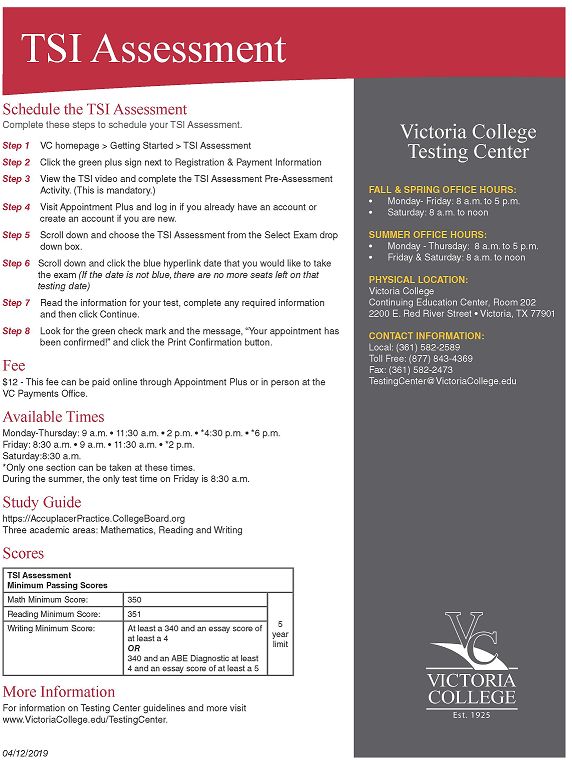 TSI Assessment

Schedule the TSI Assessment
Complete these steps to schedule your TSI Assessment.

Step 1 VC homepage > Getting Started > TSI Assessment

Step 2 Click the green plus sign next to Registration & Payment Information

Step 3 View the TSI video and complete the TSI Assessment Pre-Assessment Activity. (This is mandatory.)

Step 4 Visit Appointment Plus and log in if you already have an account or create an account if you are new.

Step 5 Scroll down and choose the TSI Assessment from the Select Exam drop down box.

Step 6 Scroll down and click the blue hyperlink date that you would like to take the exam (If the date is not blue, there are no more seats left on that testing date)

Step 7 Read the information for your test, complete any required information and then click Continue.

Step 8 Look for the green check mark and the message, "Your appointment has been confirmed!" and click the Print Confirmation button.

Fee
$12 - This fee can be paid online through Appointment Plus or in person at the VC Payments Office.

Available Times
Monday-Thursday: 9 a.m. • 11:30 a.m. • 2 p.m. • *4:30 p.m. • *6 p.m.
Friday: 8:30 a.m. • 9 a.m. • 11:30 a.m. • *2 p.m.
Saturday:8:30 a.m.
*Only one section can be taken at these times.
During the summer, the only test time on Friday is 8:30 a.m.

Study Guide
https://AccuplacerPractice.CollegeBoard.org
Three academic areas: Mathematics, Reading and Writing

Scores

| TSI Assessment Minimum Passing Scores | | |
|---|---|---|
| Math Minimum Score: | 350 | 5 year limit |
| Reading Minimum Score: | 351 | |
| Writing Minimum Score: | At least a 340 and an essay score of at least a 4 OR 340 and an ABE Diagnostic at least 4 and an essay score of at least a 5 | |

More Information
For information on Testing Center guidelines and more visit www.VictoriaCollege.edu/TestingCenter.

04/12/2019

Victoria College Testing Center

FALL & SPRING OFFICE HOURS:
• Monday- Friday: 8 a.m. to 5 p.m.
• Saturday: 8 a.m. to noon

SUMMER OFFICE HOURS:
• Monday - Thursday: 8 a.m. to 5 p.m.
• Friday & Saturday: 8 a.m. to noon

PHYSICAL LOCATION:
Victoria College
Continuing Education Center, Room 202
2200 E. Red River Street • Victoria, TX 77901

CONTACT INFORMATION:
Local: (361) 582-2589
Toll Free: (877) 843-4369
Fax: (361) 582-2473
TestingCenter@VictoriaCollege.edu

VC
VICTORIA COLLEGE
Est. 1925